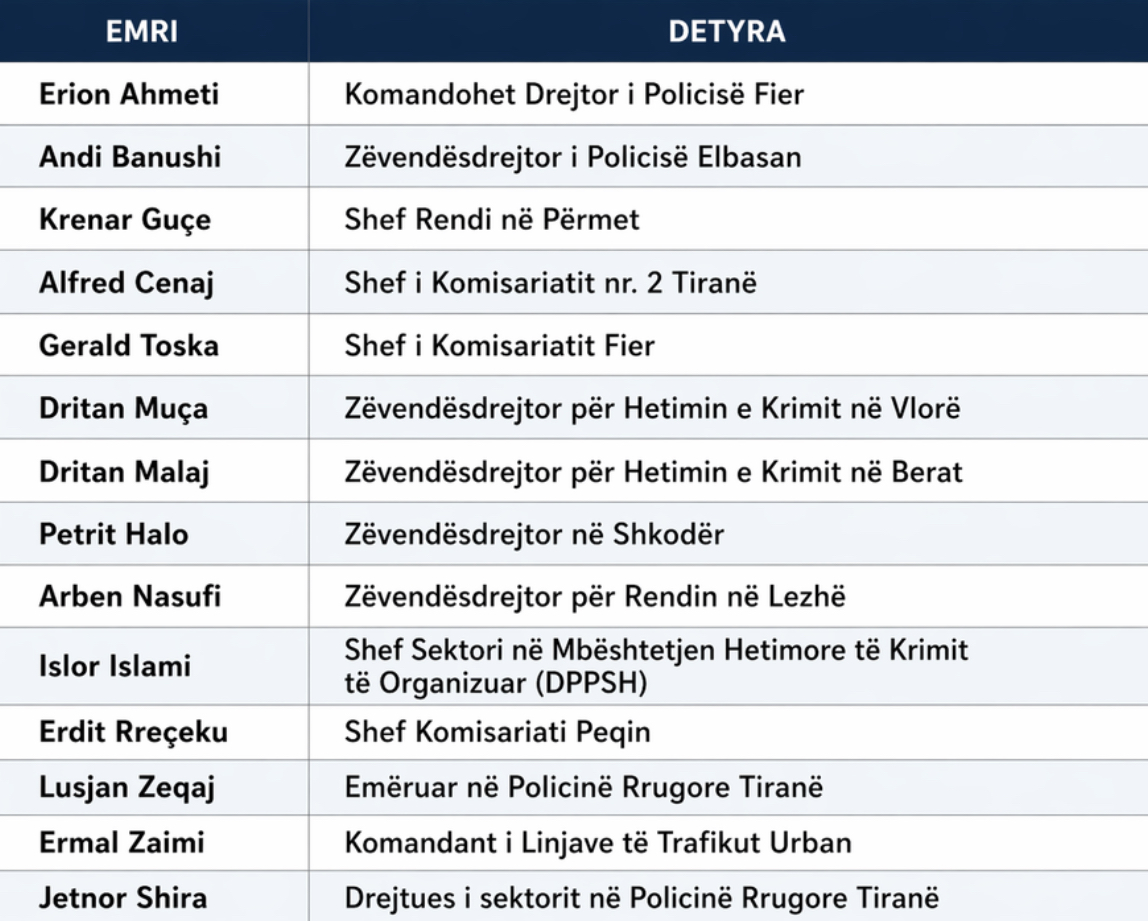 | EMRI | DETYRA |
|---|---|
| Erion Ahmeti | Komandohet Drejtor i Policisë Fier |
| Andi Banushi | Zëvendësdrejtor i Policisë Elbasan |
| Krenar Guçe | Shef Rendi në Përmet |
| Alfred Cenaj | Shef i Komisariatit nr. 2 Tiranë |
| Gerald Toska | Shef i Komisariatit Fier |
| Dritan Muça | Zëvendësdrejtor për Hetimin e Krimit në Vlorë |
| Dritan Malaj | Zëvendësdrejtor për Hetimin e Krimit në Berat |
| Petrit Halo | Zëvendësdrejtor në Shkodër |
| Arben Nasufi | Zëvendësdrejtor për Rendin në Lezhë |
| Islor Islami | Shef Sektori në Mbështetjen Hetimore të Krimit të Organizuar (DPPSH) |
| Erdit Rreçeku | Shef Komisariati Peqin |
| Lusjan Zeqaj | Emëruar në Policinë Rrugore Tiranë |
| Ermal Zaimi | Komandant i Linjave të Trafikut Urban |
| Jetnor Shira | Drejtues i sektorit në Policinë Rrugore Tiranë |